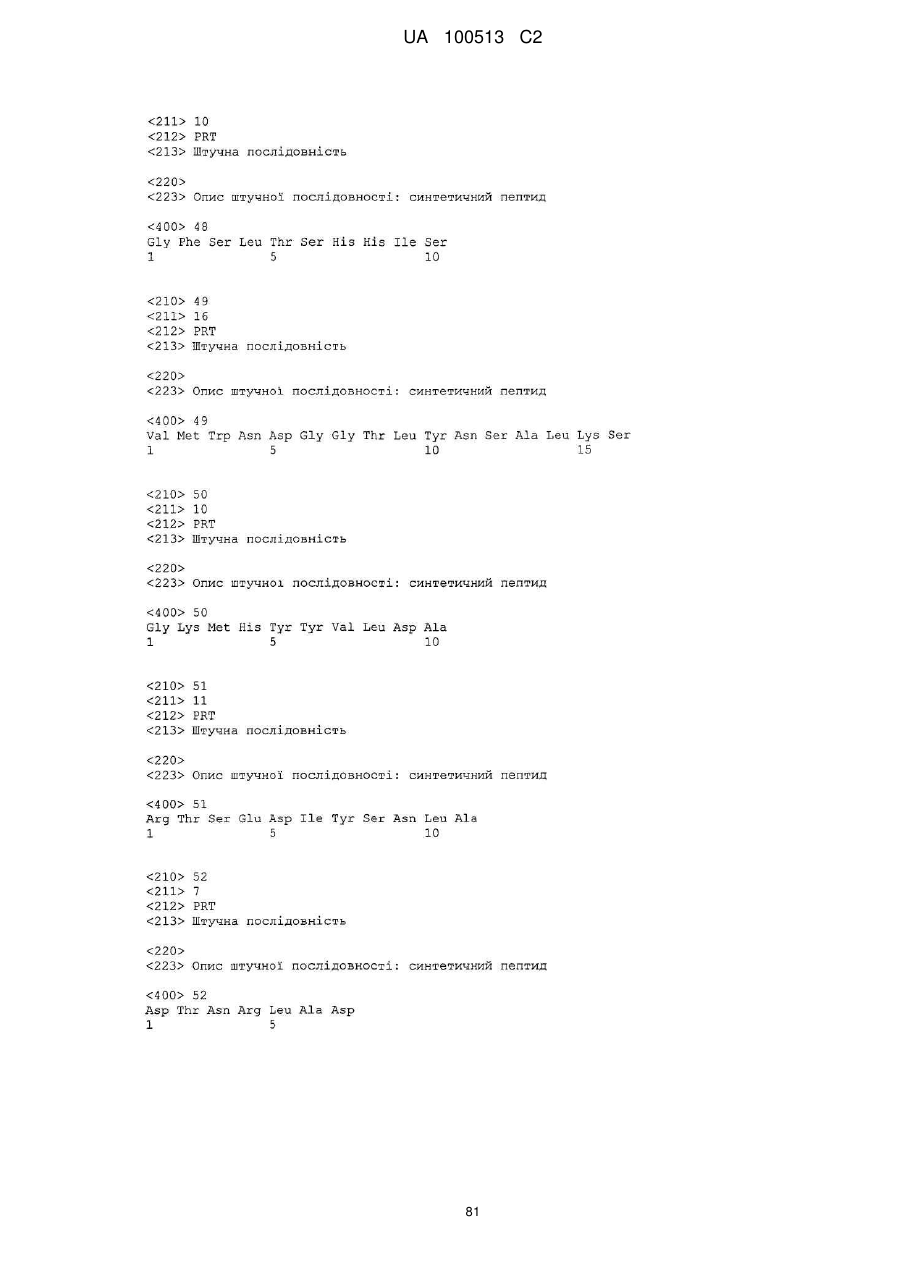 UA 100513 C2

<211> 10
<212> PRT
<213> Штучна послідовність

<220>
<223> Опис штучної послідовності: синтетичний пептид

<400> 48
Gly Phe Ser Leu Thr Ser His His Ile Ser
1 5 10

<210> 49
<211> 16
<212> PRT
<213> Штучна послідовність

<220>
<223> Опис штучної послідовності: синтетичний пептид

<400> 49
Val Met Trp Asn Asp Gly Gly Thr Leu Tyr Asn Ser Ala Leu Lys Ser
1 5 10 15

<210> 50
<211> 10
<212> PRT
<213> Штучна послідовність

<220>
<223> Опис штучної послідовності: синтетичний пептид

<400> 50
Gly Lys Met His Tyr Tyr Val Leu Asp Ala
1 5 10

<210> 51
<211> 11
<212> PRT
<213> Штучна послідовність

<220>
<223> Опис штучної послідовності: синтетичний пептид

<400> 51
Arg Thr Ser Glu Asp Ile Tyr Ser Asn Leu Ala
1 5 10

<210> 52
<211> 7
<212> PRT
<213> Штучна послідовність

<220>
<223> Опис штучної послідовності: синтетичний пептид

<400> 52
Asp Thr Asn Arg Leu Ala Asp
1 5

81